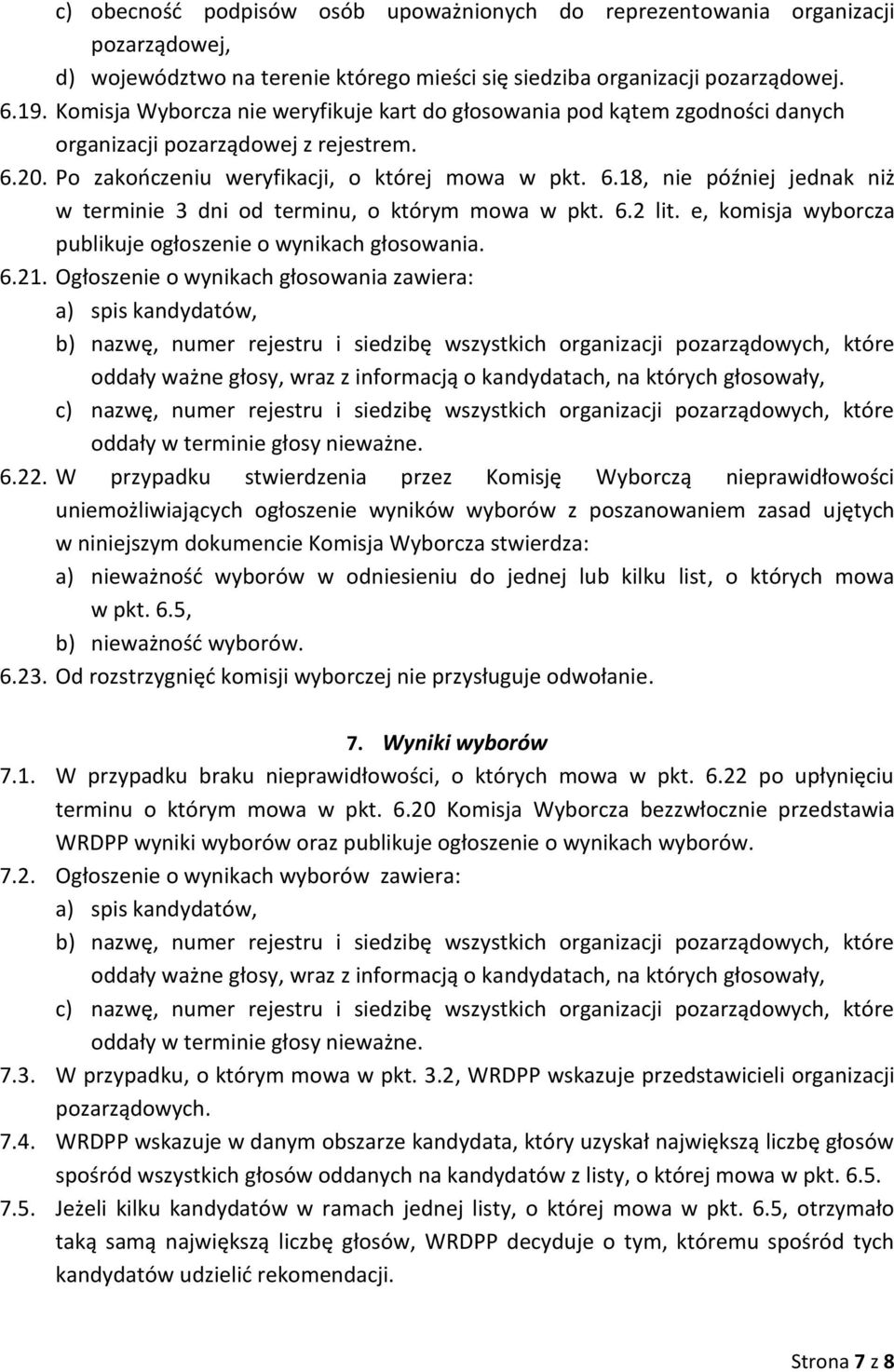 c) obecność podpisów osób upoważnionych do reprezentowania organizacji pozarządowej,
d) województwo na terenie którego mieści się siedziba organizacji pozarządowej.
6.19. Komisja Wyborcza nie weryfikuje kart do głosowania pod kątem zgodności danych organizacji pozarządowej z rejestrem.
6.20. Po zakończeniu weryfikacji, o której mowa w pkt. 6.18, nie później jednak niż w terminie 3 dni od terminu, o którym mowa w pkt. 6.2 lit. e, komisja wyborcza publikuje ogłoszenie o wynikach głosowania.
6.21. Ogłoszenie o wynikach głosowania zawiera:
a) spis kandydatów,
b) nazwę, numer rejestru i siedzibę wszystkich organizacji pozarządowych, które oddały ważne głosy, wraz z informacją o kandydatach, na których głosowały,
c) nazwę, numer rejestru i siedzibę wszystkich organizacji pozarządowych, które oddały w terminie głosy nieważne.
6.22. W przypadku stwierdzenia przez Komisję Wyborczą nieprawidłowości uniemożliwiających ogłoszenie wyników wyborów z poszanowaniem zasad ujętych w niniejszym dokumencie Komisja Wyborcza stwierdza:
a) nieważność wyborów w odniesieniu do jednej lub kilku list, o których mowa w pkt. 6.5,
b) nieważność wyborów.
6.23. Od rozstrzygnięć komisji wyborczej nie przysługuje odwołanie.

7. Wyniki wyborów
7.1. W przypadku braku nieprawidłowości, o których mowa w pkt. 6.22 po upłynięciu terminu o którym mowa w pkt. 6.20 Komisja Wyborcza bezzwłocznie przedstawia WRDPP wyniki wyborów oraz publikuje ogłoszenie o wynikach wyborów.
7.2. Ogłoszenie o wynikach wyborów zawiera:
a) spis kandydatów,
b) nazwę, numer rejestru i siedzibę wszystkich organizacji pozarządowych, które oddały ważne głosy, wraz z informacją o kandydatach, na których głosowały,
c) nazwę, numer rejestru i siedzibę wszystkich organizacji pozarządowych, które oddały w terminie głosy nieważne.
7.3. W przypadku, o którym mowa w pkt. 3.2, WRDPP wskazuje przedstawicieli organizacji pozarządowych.
7.4. WRDPP wskazuje w danym obszarze kandydata, który uzyskał największą liczbę głosów spośród wszystkich głosów oddanych na kandydatów z listy, o której mowa w pkt. 6.5.
7.5. Jeżeli kilku kandydatów w ramach jednej listy, o której mowa w pkt. 6.5, otrzymało taką samą największą liczbę głosów, WRDPP decyduje o tym, któremu spośród tych kandydatów udzielić rekomendacji.

Strona 7 z 8